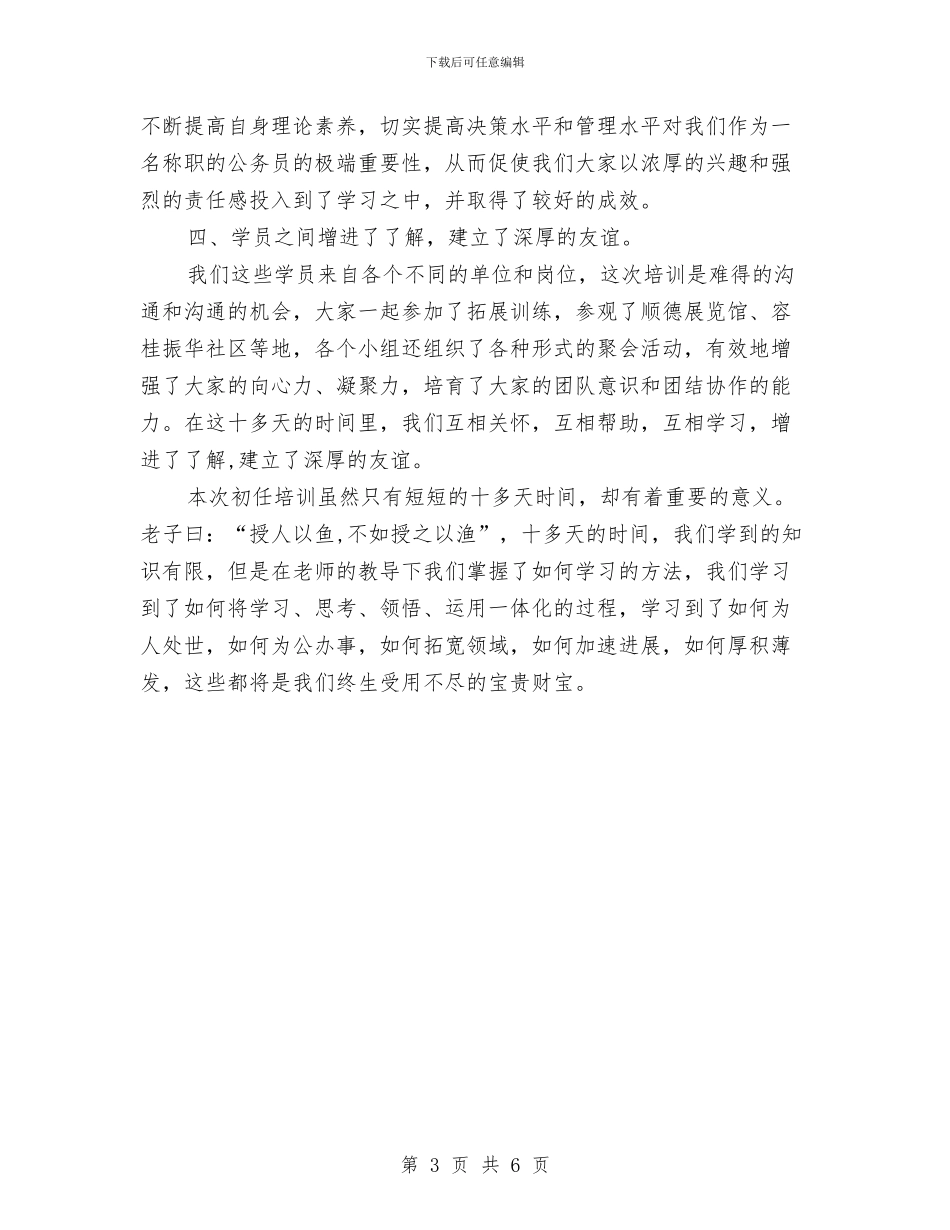 下载后可任意编辑

不断提高自身理论素养，切实提高决策水平和管理水平对我们作为一名称职的公务员的极端重要性，从而促使我们大家以浓厚的兴趣和强烈的责任感投入到了学习之中，并取得了较好的成效。

四、学员之间增进了了解，建立了深厚的友谊。

我们这些学员来自各个不同的单位和岗位，这次培训是难得的沟通和沟通的机会，大家一起参加了拓展训练，参观了顺德展览馆、容桂振华社区等地，各个小组还组织了各种形式的聚会活动，有效地增强了大家的向心力、凝聚力，培育了大家的团队意识和团结协作的能力。在这十多天的时间里，我们互相关怀，互相帮助，互相学习，增进了了解,建立了深厚的友谊。

本次初任培训虽然只有短短的十多天时间，却有着重要的意义。老子曰：“授人以鱼,不如授之以渔”，十多天的时间，我们学到的知识有限，但是在老师的教导下我们掌握了如何学习的方法，我们学习到了如何将学习、思考、领悟、运用一体化的过程，学习到了如何为人处世，如何为公办事，如何拓宽领域，如何加速进展，如何厚积薄发，这些都将是我们终生受用不尽的宝贵财宝。

第 3 页 共 6 页